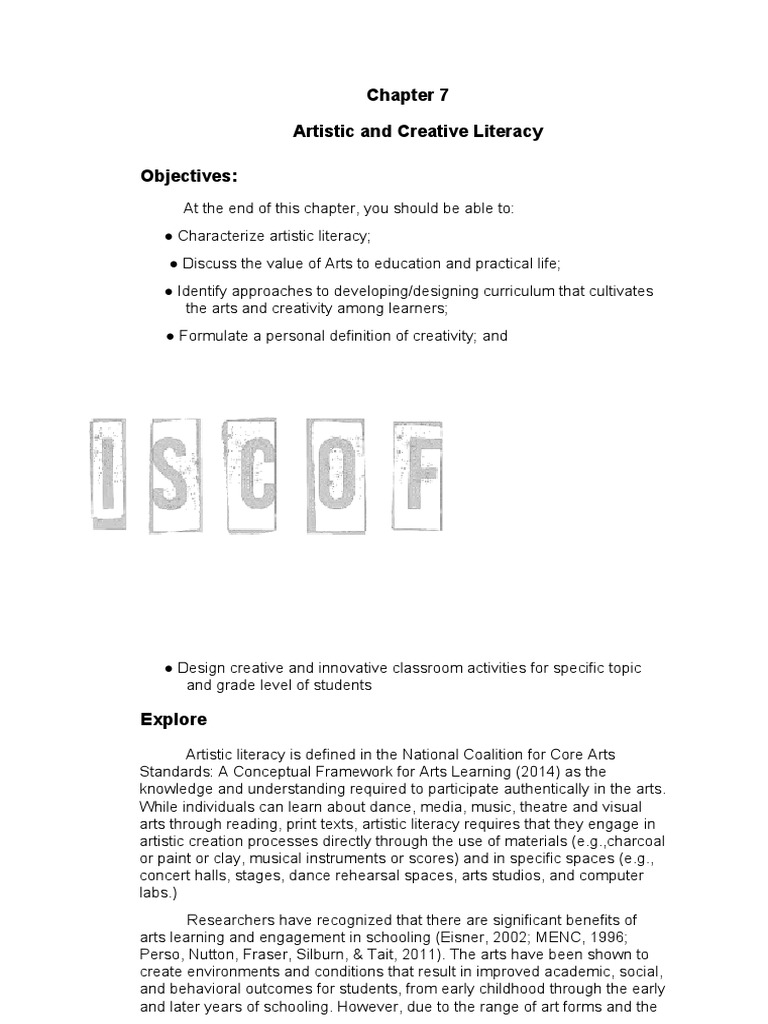 Chapter 7

Artistic and Creative Literacy

Objectives:

At the end of this chapter, you should be able to:

● Characterize artistic literacy;

● Discuss the value of Arts to education and practical life;

● Identify approaches to developing/designing curriculum that cultivates the arts and creativity among learners;

● Formulate a personal definition of creativity; and

ISCOF

● Design creative and innovative classroom activities for specific topic and grade level of students

Explore

Artistic literacy is defined in the National Coalition for Core Arts Standards: A Conceptual Framework for Arts Learning (2014) as the knowledge and understanding required to participate authentically in the arts. While individuals can learn about dance, media, music, theatre and visual arts through reading, print texts, artistic literacy requires that they engage in artistic creation processes directly through the use of materials (e.g.,charcoal or paint or clay, musical instruments or scores) and in specific spaces (e.g., concert halls, stages, dance rehearsal spaces, arts studios, and computer labs.)

Researchers have recognized that there are significant benefits of arts learning and engagement in schooling (Eisner, 2002; MENC, 1996; Perso, Nutton, Fraser, Silburn, & Tait, 2011). The arts have been shown to create environments and conditions that result in improved academic, social, and behavioral outcomes for students, from early childhood through the early and later years of schooling. However, due to the range of art forms and the